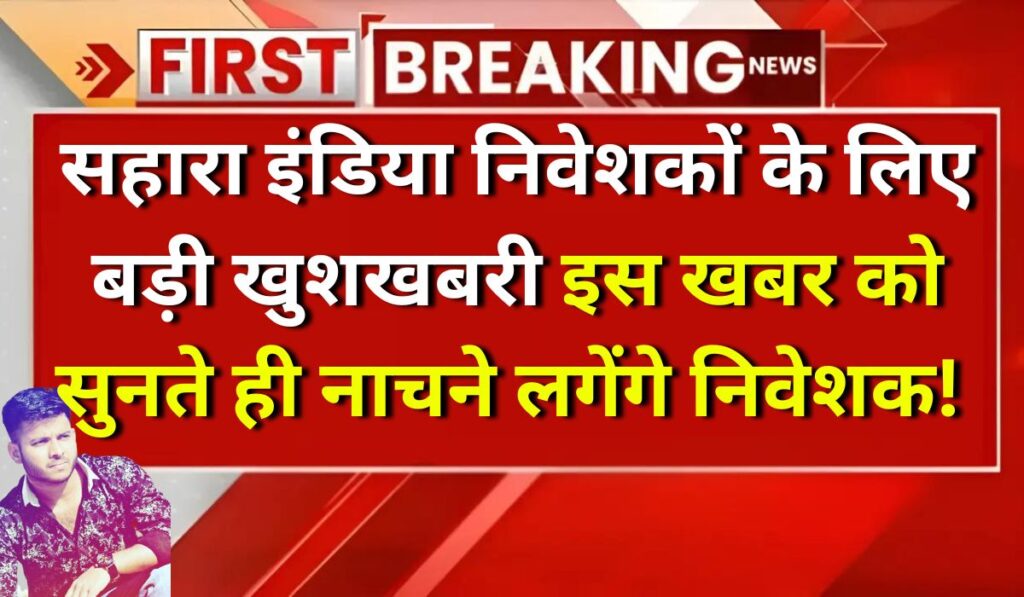 FIRST BREAKING NEWS

सहारा इंडिया निवेशकों के लिए बड़ी खुशखबरी इस खबर को सुनते ही नाचने लगेंगे निवेशक!